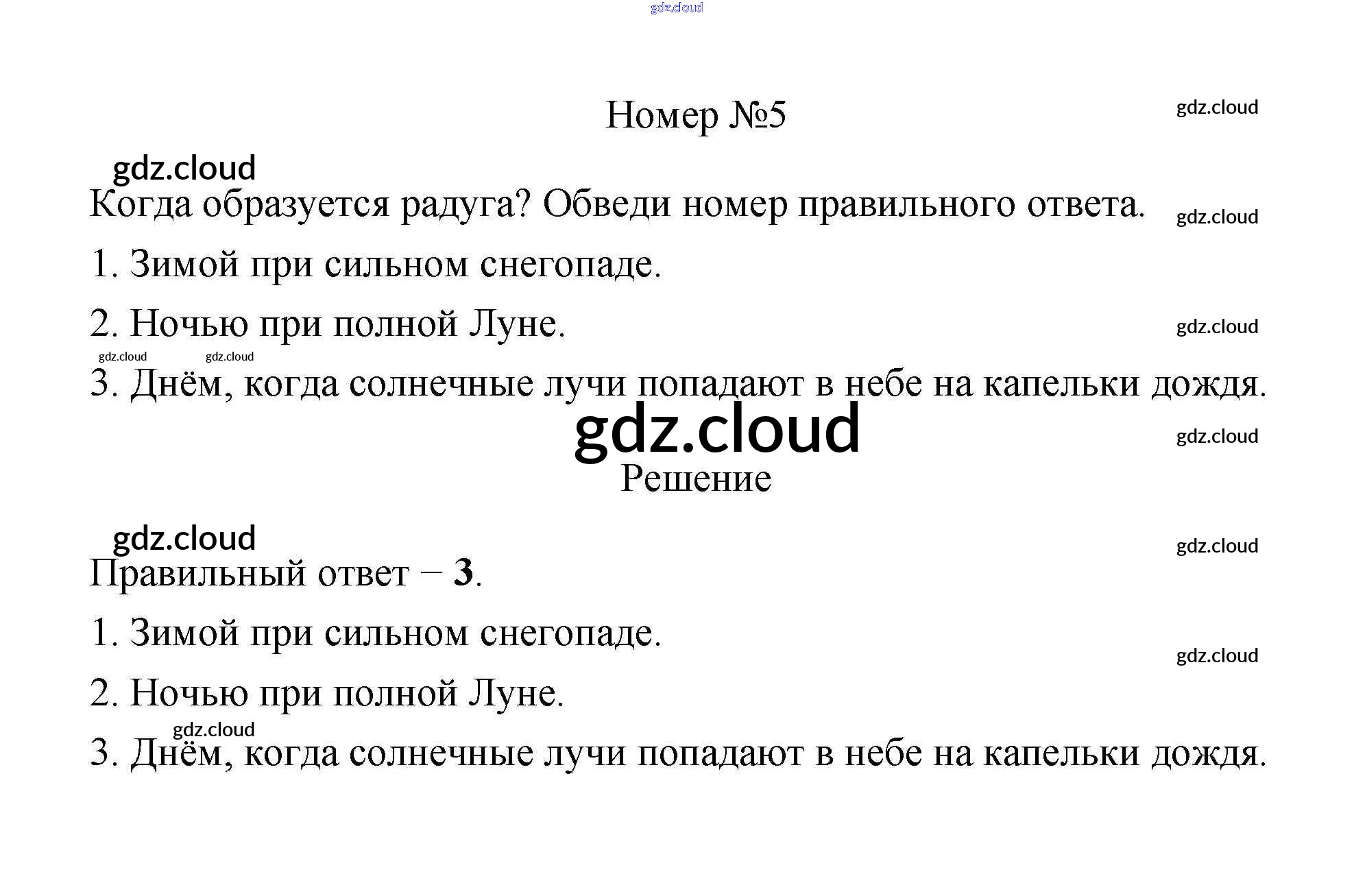 Номер №5

Когда образуется радуга? Обведи номер правильного ответа.

1. Зимой при сильном снегопаде.

2. Ночью при полной Луне.

3. Днём, когда солнечные лучи попадают в небе на капельки дождя.

Решение

Правильный ответ − 3.

1. Зимой при сильном снегопаде.

2. Ночью при полной Луне.

3. Днём, когда солнечные лучи попадают в небе на капельки дождя.

gdz.cloud